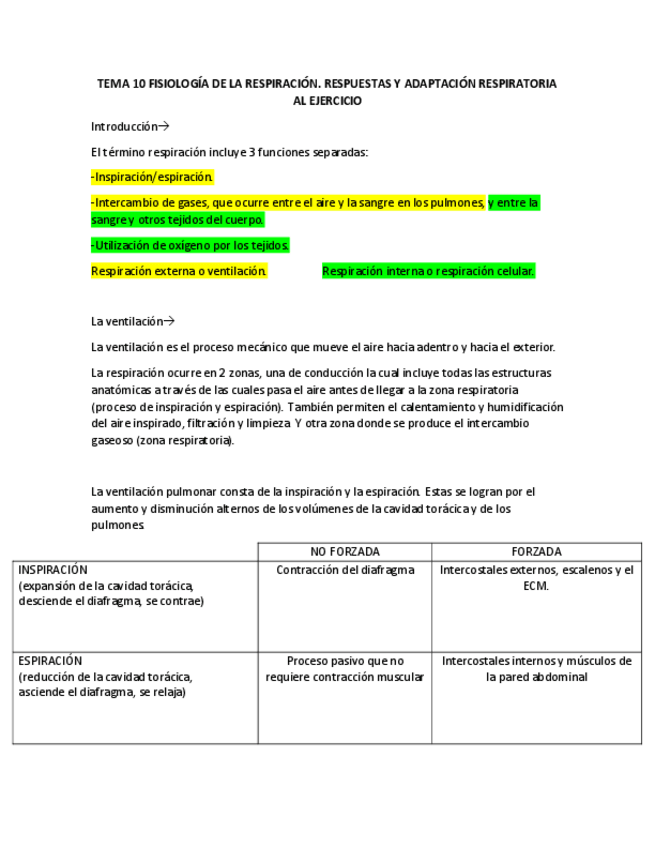 TEMA 10 FISIOLOGÍA DE LA RESPIRACIÓN. RESPUESTAS Y ADAPTACIÓN RESPIRATORIA AL EJERCICIO

Introducción→

El término respiración incluye 3 funciones separadas:

-Inspiración/espiración.

-Intercambio de gases, que ocurre entre el aire y la sangre en los pulmones, y entre la sangre y otros tejidos del cuerpo.

-Utilización de oxígeno por los tejidos.

Respiración externa o ventilación.

Respiración interna o respiración celular.

La ventilación→

La ventilación es el proceso mecánico que mueve el aire hacia adentro y hacia el exterior.

La respiración ocurre en 2 zonas, una de conducción la cual incluye todas las estructuras anatómicas a través de las cuales pasa el aire antes de llegar a la zona respiratoria (proceso de inspiración y espiración). También permiten el calentamiento y humidificación del aire inspirado, filtración y limpieza. Y otra zona donde se produce el intercambio gaseoso (zona respiratoria).

La ventilación pulmonar consta de la inspiración y la espiración. Estas se logran por el aumento y disminución alternos de los volúmenes de la cavidad torácica y de los pulmones.

| | NO FORZADA | FORZADA |
|---|---|---|
| INSPIRACIÓN (expansión de la cavidad torácica, desciende el diafragma, se contrae) | Contracción del diafragma | Intercostales externos, escalenos y el ECM. |
| ESPIRACIÓN (reducción de la cavidad torácica, asciende el diafragma, se relaja) | Proceso pasivo que no requiere contracción muscular | Intercostales internos y músculos de la pared abdominal |